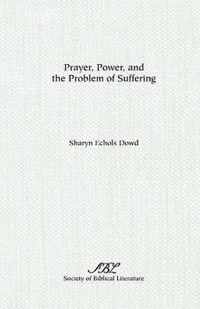 Prayer, Power, and the Problem of Suffering

Sharyn Echols Dowd

SBL
Society of Biblical Literature